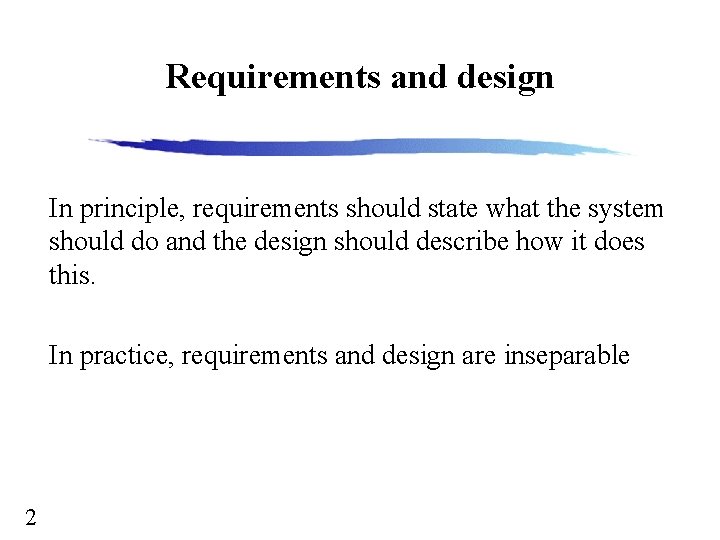 Requirements and design

In principle, requirements should state what the system should do and the design should describe how it does this.

In practice, requirements and design are inseparable

2